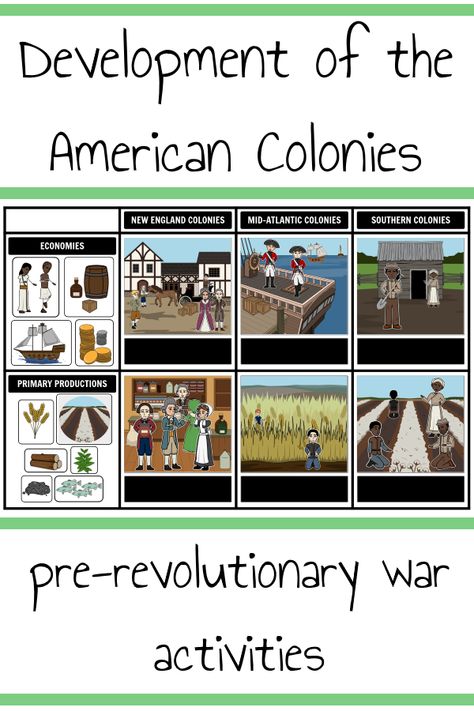 Development of the American Colonies

| | NEW ENGLAND COLONIES | MID-ATLANTIC COLONIES | SOUTHERN COLONIES |
|---|---|---|---|
| ECONOMIES | | | |
| PRIMARY PRODUCTIONS | | | |

pre-revolutionary war activities